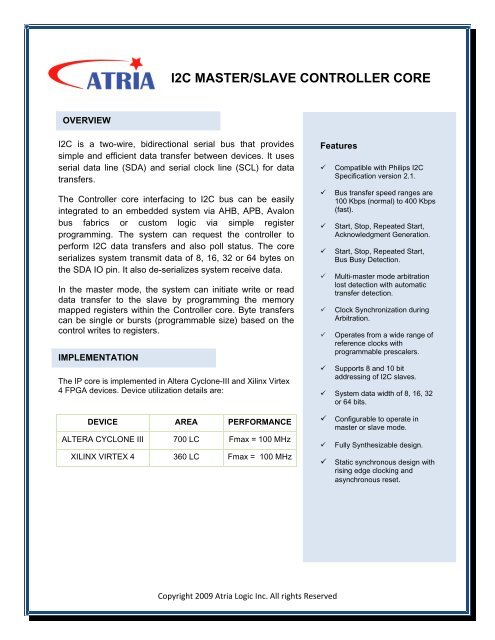 ATRIA

I2C MASTER/SLAVE CONTROLLER CORE

OVERVIEW

I2C is a two-wire, bidirectional serial bus that provides simple and efficient data transfer between devices. It uses serial data line (SDA) and serial clock line (SCL) for data transfers.

The Controller core interfacing to I2C bus can be easily integrated to an embedded system via AHB, APB, Avalon bus fabrics or custom logic via simple register programming. The system can request the controller to perform I2C data transfers and also poll status. The core serializes system transmit data of 8, 16, 32 or 64 bytes on the SDA IO pin. It also de-serializes system receive data.

In the master mode, the system can initiate write or read data transfer to the slave by programming the memory mapped registers within the Controller core. Byte transfers can be single or bursts (programmable size) based on the control writes to registers.

IMPLEMENTATION

The IP core is implemented in Altera Cyclone-III and Xilinx Virtex 4 FPGA devices. Device utilization details are:

| DEVICE | AREA | PERFORMANCE |
|---|---|---|
| ALTERA CYCLONE III | 700 LC | Fmax = 100 MHz |
| XILINX VIRTEX 4 | 360 LC | Fmax = 100 MHz |

Features

✓ Compatible with Philips I2C Specification version 2.1.

✓ Bus transfer speed ranges are 100 Kbps (normal) to 400 Kbps (fast).

✓ Start, Stop, Repeated Start, Acknowledgment Generation.

✓ Start, Stop, Repeated Start, Bus Busy Detection.

✓ Multi-master mode arbitration lost detection with automatic transfer detection.

✓ Clock Synchronization during Arbitration.

✓ Operates from a wide range of reference clocks with programmable prescalers.

✓ Supports 8 and 10 bit addressing of I2C slaves.

✓ System data width of 8, 16, 32 or 64 bits.

✓ Configurable to operate in master or slave mode.

✓ Fully Synthesizable design.

✓ Static synchronous design with rising edge clocking and asynchronous reset.

Copyright 2009 Atria Logic Inc. All rights Reserved